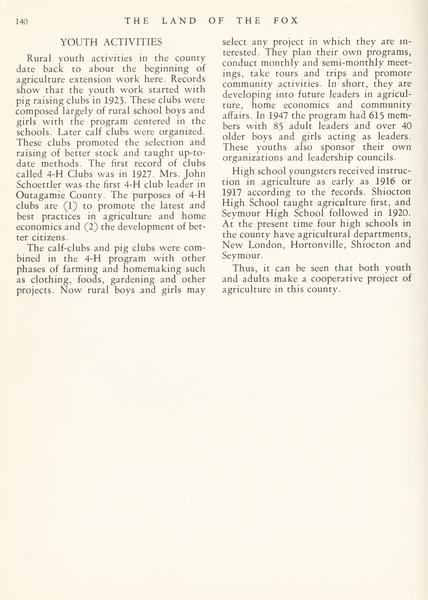 140 THE LAND OF THE FOX

YOUTH ACTIVITIES

Rural youth activities in the county date back to about the beginning of agriculture extension work here. Records show that the youth work started with pig raising clubs in 1923. These clubs were composed largely of rural school boys and girls with the program centered in the schools. Later calf clubs were organized. These clubs promoted the selection and raising of better stock and taught up-to-date methods. The first record of clubs called 4-H Clubs was in 1927. Mrs. John Schoettler was the first 4-H club leader in Outagamie County. The purposes of 4-H clubs are (1) to promote the latest and best practices in agriculture and home economics and (2) the development of better citizens.

The calf-clubs and pig clubs were combined in the 4-H program with other phases of farming and homemaking such as clothing, foods, gardening and other projects. Now rural boys and girls may select any project in which they are interested. They plan their own programs, conduct monthly and semi-monthly meetings, take tours and trips and promote community activities. In short, they are developing into future leaders in agriculture, home economics and community affairs. In 1947 the program had 615 members with 85 adult leaders and over 40 older boys and girls acting as leaders. These youths also sponsor their own organizations and leadership councils.

High school youngsters received instruction in agriculture as early as 1916 or 1917 according to the records. Shiocton High School taught agriculture first, and Seymour High School followed in 1920. At the present time four high schools in the county have agricultural departments, New London, Hortonville, Shiocton and Seymour.

Thus, it can be seen that both youth and adults make a cooperative project of agriculture in this county.